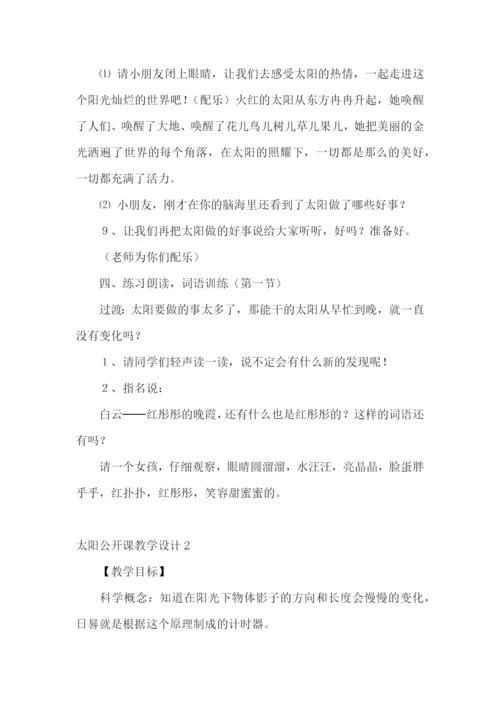 ⑴ 请小朋友闭上眼睛，让我们去感受太阳的热情，一起走进这个阳光灿烂的世界吧！（配乐）火红的太阳从东方冉冉升起，她唤醒了人们、唤醒了大地、唤醒了花儿鸟儿树儿草儿果儿，她把美丽的金光洒遍了世界的每个角落，在太阳的照耀下，一切都是那么的美好，一切都充满了活力。

⑵ 小朋友，刚才在你的脑海里还看到了太阳做了哪些好事？

9、让我们再把太阳做的好事说给大家听听，好吗？准备好。

（老师为你们配乐）

四、练习朗读，词语训练（第一节）

过渡：太阳要做的事太多了，那能干的太阳从早忙到晚，就一直没有变化吗？

1、请同学们轻声读一读，说不定会有什么新的发现呢！

2、指名说：

白云——红彤彤的晚霞，还有什么也是红彤彤的？这样的词语还有吗？

请一个女孩，仔细观察，眼睛圆溜溜，水汪汪，亮晶晶，脸蛋胖乎乎，红扑扑，红彤彤，笑容甜蜜蜜的。

太阳公开课教学设计2

【教学目标】

科学概念：知道在阳光下物体影子的方向和长度会慢慢的变化，日晷就是根据这个原理制成的计时器。